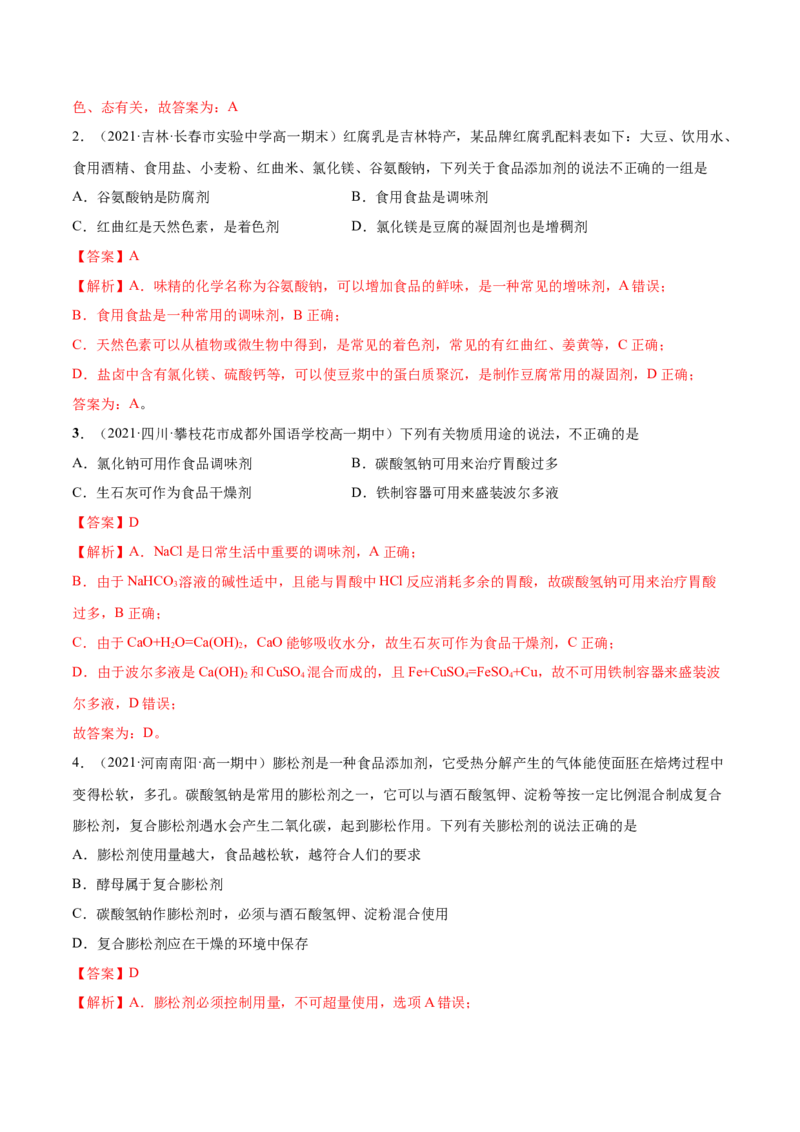 色、态有关，故答案为：A

2．（2021·吉林·长春市实验中学高一期末）红腐乳是吉林特产，某品牌红腐乳配料表如下：大豆、饮用水、食用酒精、食用盐、小麦粉、红曲米、氯化镁、谷氨酸钠，下列关于食品添加剂的说法不正确的一组是

A．谷氨酸钠是防腐剂

B．食用食盐是调味剂

C．红曲红是天然色素，是着色剂

D．氯化镁是豆腐的凝固剂也是增稠剂

【答案】A

【解析】A．味精的化学名称为谷氨酸钠，可以增加食品的鲜味，是一种常见的增味剂，A 错误；

B．食用食盐是一种常用的调味剂，B 正确；

C．天然色素可以从植物或微生物中得到，是常见的着色剂，常见的有红曲红、姜黄等，C 正确；

D．盐卤中含有氯化镁、硫酸钙等，可以使豆浆中的蛋白质聚沉，是制作豆腐常用的凝固剂，D 正确；

答案为：A。

3．（2021·四川·攀枝花市成都外国语学校高一期中）下列有关物质用途的说法，不正确的是

A．氯化钠可用作食品调味剂

B．碳酸氢钠可用来治疗胃酸过多

C．生石灰可作为食品干燥剂

D．铁制容器可用来盛装波尔多液

【答案】D

【解析】A．NaCl 是日常生活中重要的调味剂，A 正确；

B．由于 $NaHCO_3$ 溶液的碱性适中，且能与胃酸中 HCl 反应消耗多余的胃酸，故碳酸氢钠可用来治疗胃酸过多，B 正确；

C．由于 $CaO+H_2O=Ca(OH)_2$，CaO 能够吸收水分，故生石灰可作为食品干燥剂，C 正确；

D．由于波尔多液是 $Ca(OH)_2$ 和 $CuSO_4$ 混合而成的，且 $Fe+CuSO_4=FeSO_4+Cu$，故不可用铁制容器来盛装波尔多液，D 错误；

故答案为：D。

4．（2021·河南南阳·高一期中）膨松剂是一种食品添加剂，它受热分解产生的气体能使面胚在焙烤过程中变得松软，多孔。碳酸氢钠是常用的膨松剂之一，它可以与酒石酸氢钾、淀粉等按一定比例混合制成复合膨松剂，复合膨松剂遇水会产生二氧化碳，起到膨松作用。下列有关膨松剂的说法正确的是

A．膨松剂使用量越大，食品越松软，越符合人们的要求

B．酵母属于复合膨松剂

C．碳酸氢钠作膨松剂时，必须与酒石酸氢钾、淀粉混合使用

D．复合膨松剂应在干燥的环境中保存

【答案】D

【解析】A．膨松剂必须控制用量，不可超量使用，选项 A 错误；